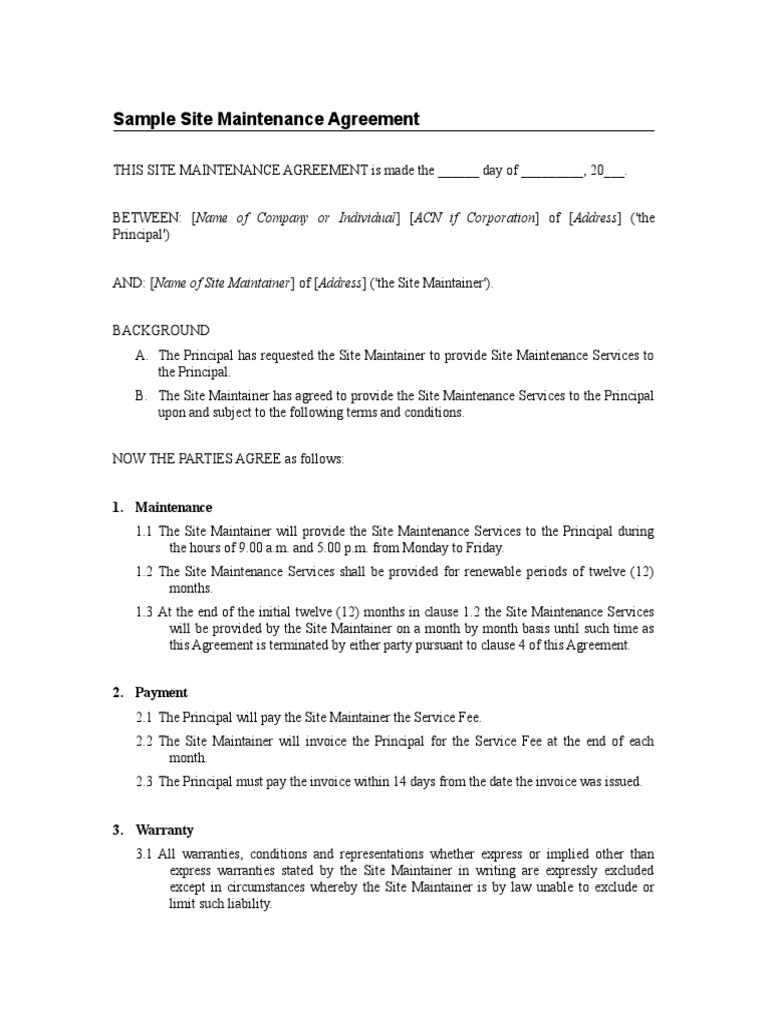 Sample Site Maintenance Agreement

THIS SITE MAINTENANCE AGREEMENT is made the ______ day of _________, 20___.

BETWEEN: [Name of Company or Individual] [ACN if Corporation] of [Address] ('the Principal')

AND: [Name of Site Maintainer] of [Address] ('the Site Maintainer').

BACKGROUND

A. The Principal has requested the Site Maintainer to provide Site Maintenance Services to the Principal.

B. The Site Maintainer has agreed to provide the Site Maintenance Services to the Principal upon and subject to the following terms and conditions.

NOW THE PARTIES AGREE as follows:

1. Maintenance

1.1 The Site Maintainer will provide the Site Maintenance Services to the Principal during the hours of 9.00 a.m. and 5.00 p.m. from Monday to Friday.

1.2 The Site Maintenance Services shall be provided for renewable periods of twelve (12) months.

1.3 At the end of the initial twelve (12) months in clause 1.2 the Site Maintenance Services will be provided by the Site Maintainer on a month by month basis until such time as this Agreement is terminated by either party pursuant to clause 4 of this Agreement.

2. Payment

2.1 The Principal will pay the Site Maintainer the Service Fee.

2.2 The Site Maintainer will invoice the Principal for the Service Fee at the end of each month.

2.3 The Principal must pay the invoice within 14 days from the date the invoice was issued.

3. Warranty

3.1 All warranties, conditions and representations whether express or implied other than express warranties stated by the Site Maintainer in writing are expressly excluded except in circumstances whereby the Site Maintainer is by law unable to exclude or limit such liability.